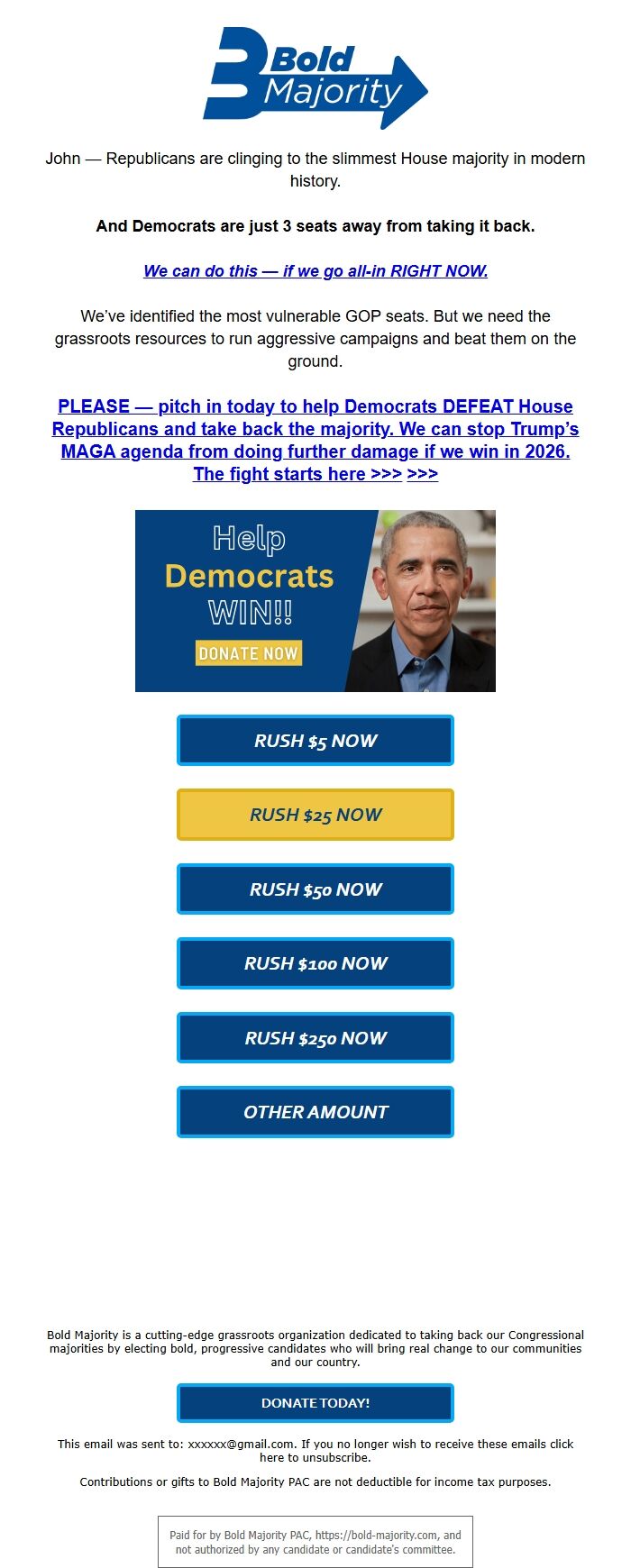 3 Bold Majority

John — Republicans are clinging to the slimmest House majority in modern history.

And Democrats are just 3 seats away from taking it back.

We can do this — if we go all-in RIGHT NOW.

We've identified the most vulnerable GOP seats. But we need the grassroots resources to run aggressive campaigns and beat them on the ground.

PLEASE — pitch in today to help Democrats DEFEAT House Republicans and take back the majority. We can stop Trump's MAGA agenda from doing further damage if we win in 2026. The fight starts here >>> >>>

Help Democrats WIN!!

DONATE NOW

RUSH $5 NOW

RUSH $25 NOW

RUSH $50 NOW

RUSH $100 NOW

RUSH $250 NOW

OTHER AMOUNT

Bold Majority is a cutting-edge grassroots organization dedicated to taking back our Congressional majorities by electing bold, progressive candidates who will bring real change to our communities and our country.

DONATE TODAY!

This email was sent to: xxxxxx@gmail.com. If you no longer wish to receive these emails click here to unsubscribe.

Contributions or gifts to Bold Majority PAC are not deductible for income tax purposes.

Paid for by Bold Majority PAC, https://bold-majority.com, and not authorized by any candidate or candidate's committee.